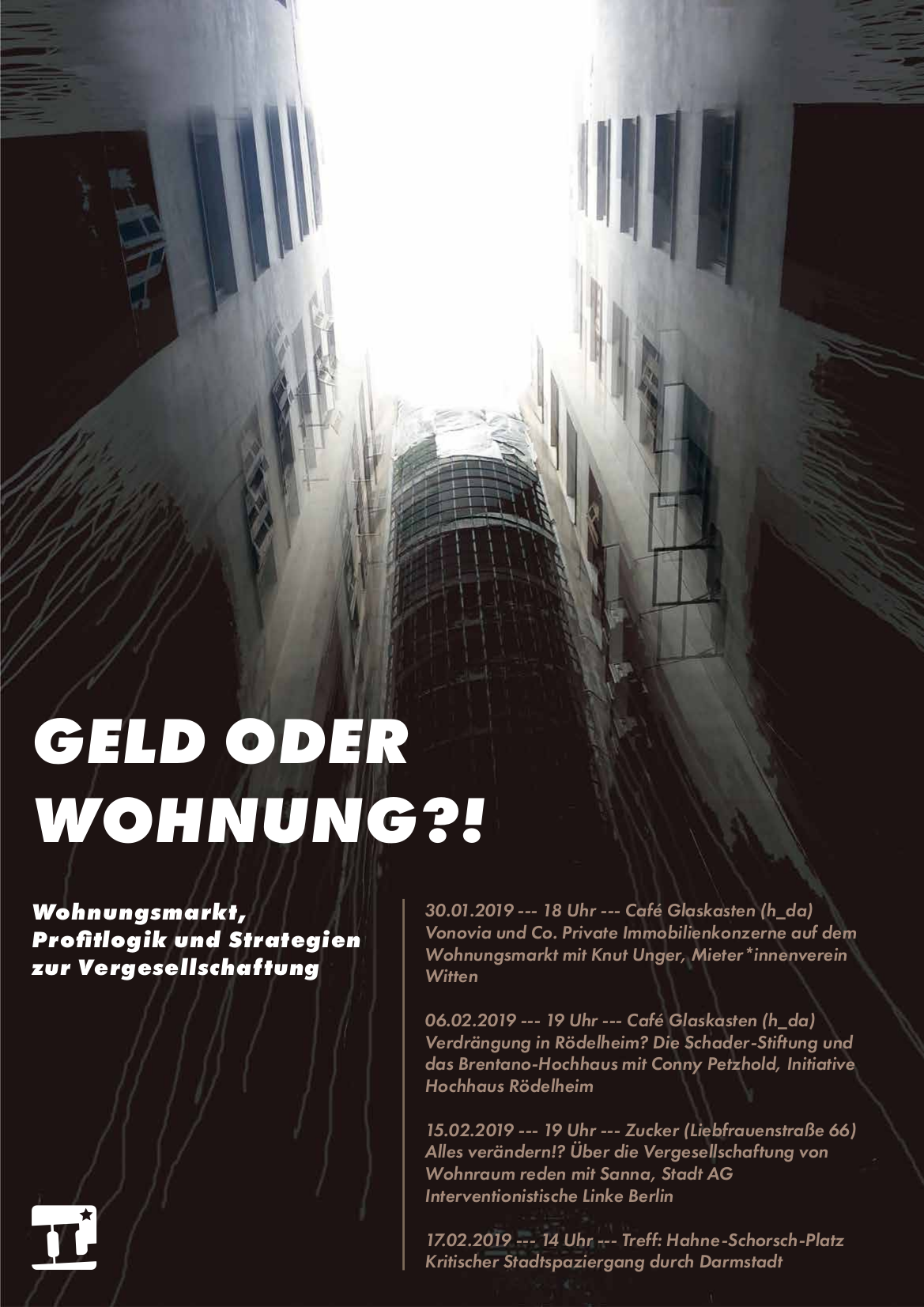 GELD ODER WOHNUNG?!

Wohnungsmarkt, Profitlogik und Strategien zur Vergesellschaftung

30.01.2019 --- 18 Uhr --- Café Glaskasten (h_da)
Vonovia und Co. Private Immobilienkonzerne auf dem Wohnungsmarkt mit Knut Unger, Mieter*innenverein Witten

06.02.2019 --- 19 Uhr --- Café Glaskasten (h_da)
Verdrängung in Rödelheim? Die Schader-Stiftung und das Brentano-Hochhaus mit Conny Petzhold, Initiative Hochhaus Rödelheim

15.02.2019 --- 19 Uhr --- Zucker (Liebfrauenstraße 66)
Alles verändern!? Über die Vergesellschaftung von Wohnraum reden mit Sanna, Stadt AG Interventionistische Linke Berlin

17.02.2019 --- 14 Uhr --- Treff: Hahne-Schorsch-Platz
Kritischer Stadtspaziergang durch Darmstadt